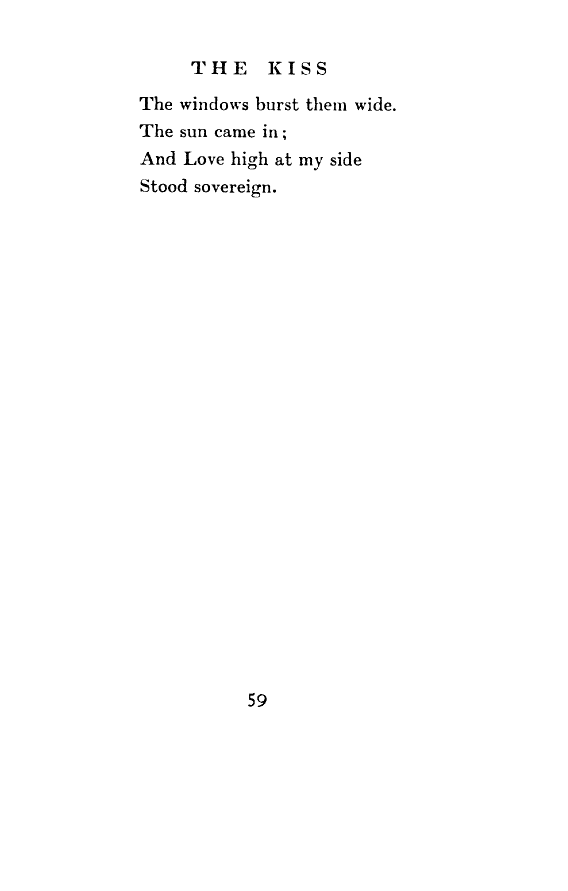 THE KISS

The windows burst them wide.
The sun came in;
And Love high at my side
Stood sovereign.

59